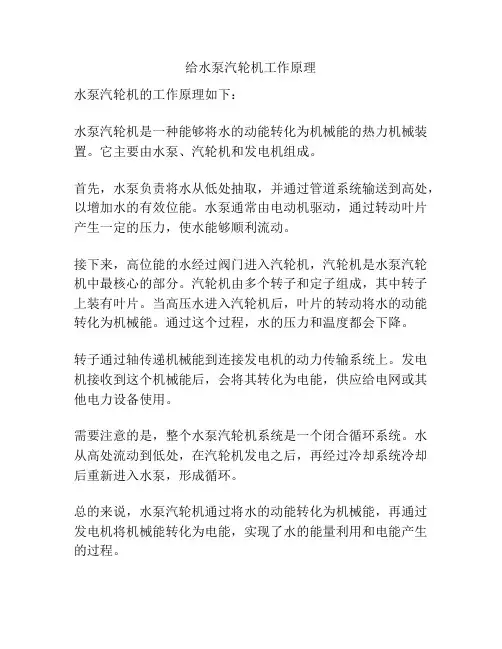 给水泵汽轮机工作原理

水泵汽轮机的工作原理如下：

水泵汽轮机是一种能够将水的动能转化为机械能的热力机械装置。它主要由水泵、汽轮机和发电机组成。

首先，水泵负责将水从低处抽取，并通过管道系统输送到高处，以增加水的有效位能。水泵通常由电动机驱动，通过转动叶片产生一定的压力，使水能够顺利流动。

接下来，高位能的水经过阀门进入汽轮机，汽轮机是水泵汽轮机中最核心的部分。汽轮机由多个转子和定子组成，其中转子上装有叶片。当高压水进入汽轮机后，叶片的转动将水的动能转化为机械能。通过这个过程，水的压力和温度都会下降。

转子通过轴传递机械能到连接发电机的动力传输系统上。发电机接收到这个机械能后，会将其转化为电能，供应给电网或其他电力设备使用。

需要注意的是，整个水泵汽轮机系统是一个闭合循环系统。水从高处流动到低处，在汽轮机发电之后，再经过冷却系统冷却后重新进入水泵，形成循环。

总的来说，水泵汽轮机通过将水的动能转化为机械能，再通过发电机将机械能转化为电能，实现了水的能量利用和电能产生的过程。